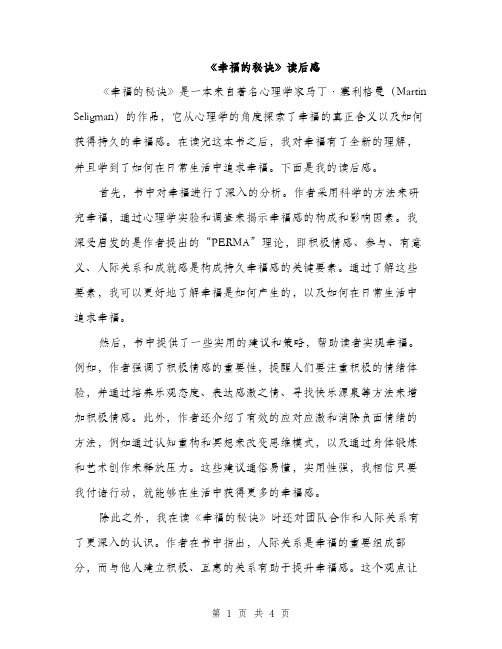 《幸福的秘诀》读后感

《幸福的秘诀》是一本来自著名心理学家马丁·塞利格曼（Martin Seligman）的作品，它从心理学的角度探索了幸福的真正含义以及如何获得持久的幸福感。在读完这本书之后，我对幸福有了全新的理解，并且学到了如何在日常生活中追求幸福。下面是我的读后感。

首先，书中对幸福进行了深入的分析。作者采用科学的方法来研究幸福，通过心理学实验和调查来揭示幸福感的构成和影响因素。我深受启发的是作者提出的“PERMA”理论，即积极情感、参与、有意义、人际关系和成就感是构成持久幸福感的关键要素。通过了解这些要素，我可以更好地了解幸福是如何产生的，以及如何在日常生活中追求幸福。

然后，书中提供了一些实用的建议和策略，帮助读者实现幸福。例如，作者强调了积极情感的重要性，提醒人们要注重积极的情绪体验，并通过培养乐观态度、表达感激之情、寻找快乐源泉等方法来增加积极情感。此外，作者还介绍了有效的应对应激和消除负面情绪的方法，例如通过认知重构和冥想来改变思维模式，以及通过身体锻炼和艺术创作来释放压力。这些建议通俗易懂，实用性强，我相信只要我付诸行动，就能够在生活中获得更多的幸福感。

除此之外，我在读《幸福的秘诀》时还对团队合作和人际关系有了更深入的认识。作者在书中指出，人际关系是幸福的重要组成部分，而与他人建立积极、互惠的关系有助于提升幸福感。这个观点让

第 1 页 共 4 页